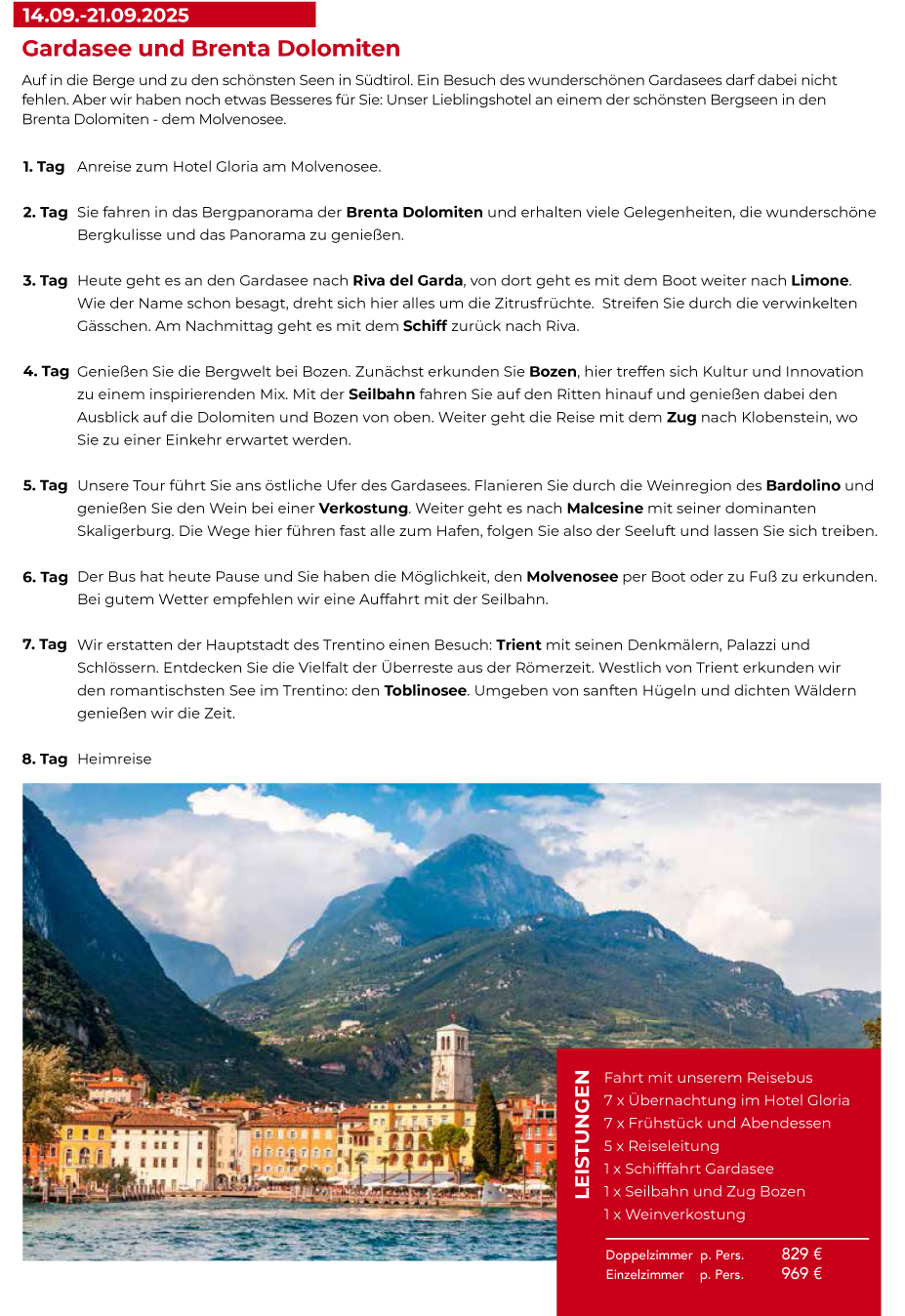 14.09.-21.09.2025

Gardasee und Brenta Dolomiten

Auf in die Berge und zu den schönsten Seen in Südtirol. Ein Besuch des wunderschönen Gardasees darf dabei nicht fehlen. Aber wir haben noch etwas Besseres für Sie: Unser Lieblingshotel an einem der schönsten Bergseen in den Brenta Dolomiten - dem Molvenosee.

1. Tag Anreise zum Hotel Gloria am Molvenosee.

2. Tag Sie fahren in das Bergpanorama der Brenta Dolomiten und erhalten viele Gelegenheiten, die wunderschöne Bergkulisse und das Panorama zu genießen.

3. Tag Heute geht es an den Gardasee nach Riva del Garda, von dort geht es mit dem Boot weiter nach Limone. Wie der Name schon besagt, dreht sich hier alles um die Zitrusfrüchte. Streifen Sie durch die verwinkelten Gässchen. Am Nachmittag geht es mit dem Schiff zurück nach Riva.

4. Tag Genießen Sie die Bergwelt bei Bozen. Zunächst erkunden Sie Bozen, hier treffen sich Kultur und Innovation zu einem inspirierenden Mix. Mit der Seilbahn fahren Sie auf den Ritten hinauf und genießen dabei den Ausblick auf die Dolomiten und Bozen von oben. Weiter geht die Reise mit dem Zug nach Klobenstein, wo Sie zu einer Einkehr erwartet werden.

5. Tag Unsere Tour führt Sie ans östliche Ufer des Gardasees. Flanieren Sie durch die Weinregion des Bardolino und genießen Sie den Wein bei einer Verkostung. Weiter geht es nach Malcesine mit seiner dominanten Skaligerburg. Die Wege hier führen fast alle zum Hafen, folgen Sie also der Seeluft und lassen Sie sich treiben.

6. Tag Der Bus hat heute Pause und Sie haben die Möglichkeit, den Molvenosee per Boot oder zu Fuß zu erkunden. Bei gutem Wetter empfehlen wir eine Auffahrt mit der Seilbahn.

7. Tag Wir erstatten der Hauptstadt des Trentino einen Besuch: Trient mit seinen Denkmälern, Palazzi und Schlössern. Entdecken Sie die Vielfalt der Überreste aus der Römerzeit. Westlich von Trient erkunden wir den romantischsten See im Trentino: den Toblinosee. Umgeben von sanften Hügeln und dichten Wäldern genießen wir die Zeit.

8. Tag Heimreise

LEISTUNGEN

Fahrt mit unserem Reisebus
7 x Übernachtung im Hotel Gloria
7 x Frühstück und Abendessen
5 x Reiseleitung
1 x Schifffahrt Gardasee
1 x Seilbahn und Zug Bozen
1 x Weinverkostung

Doppelzimmer p. Pers. 829 €
Einzelzimmer p. Pers. 969 €